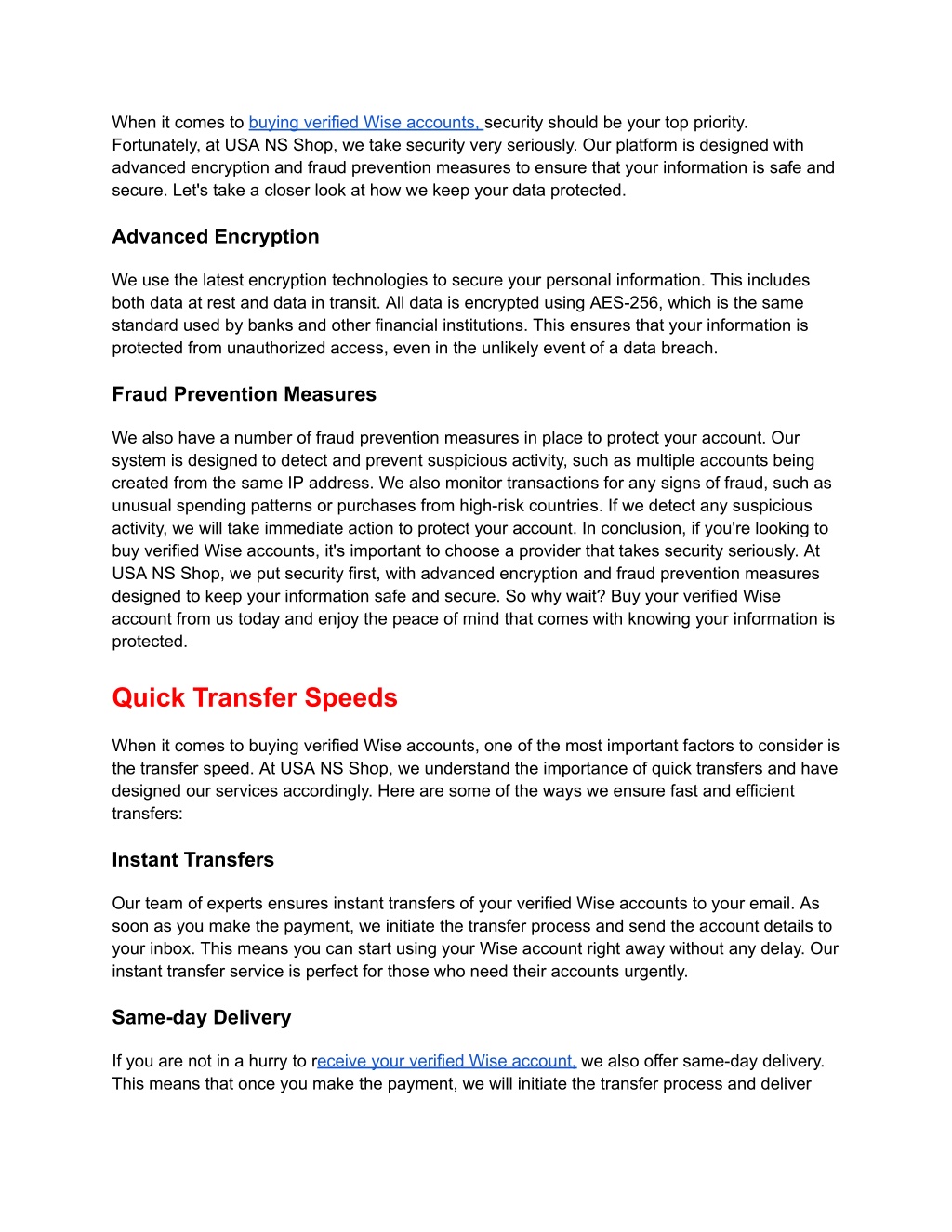 When it comes to buying verified Wise accounts, security should be your top priority. Fortunately, at USA NS Shop, we take security very seriously. Our platform is designed with advanced encryption and fraud prevention measures to ensure that your information is safe and secure. Let's take a closer look at how we keep your data protected.

Advanced Encryption

We use the latest encryption technologies to secure your personal information. This includes both data at rest and data in transit. All data is encrypted using AES-256, which is the same standard used by banks and other financial institutions. This ensures that your information is protected from unauthorized access, even in the unlikely event of a data breach.

Fraud Prevention Measures

We also have a number of fraud prevention measures in place to protect your account. Our system is designed to detect and prevent suspicious activity, such as multiple accounts being created from the same IP address. We also monitor transactions for any signs of fraud, such as unusual spending patterns or purchases from high-risk countries. If we detect any suspicious activity, we will take immediate action to protect your account. In conclusion, if you're looking to buy verified Wise accounts, it's important to choose a provider that takes security seriously. At USA NS Shop, we put security first, with advanced encryption and fraud prevention measures designed to keep your information safe and secure. So why wait? Buy your verified Wise account from us today and enjoy the peace of mind that comes with knowing your information is protected.

Quick Transfer Speeds

When it comes to buying verified Wise accounts, one of the most important factors to consider is the transfer speed. At USA NS Shop, we understand the importance of quick transfers and have designed our services accordingly. Here are some of the ways we ensure fast and efficient transfers:

Instant Transfers

Our team of experts ensures instant transfers of your verified Wise accounts to your email. As soon as you make the payment, we initiate the transfer process and send the account details to your inbox. This means you can start using your Wise account right away without any delay. Our instant transfer service is perfect for those who need their accounts urgently.

Same-day Delivery

If you are not in a hurry to receive your verified Wise account, we also offer same-day delivery. This means that once you make the payment, we will initiate the transfer process and deliver